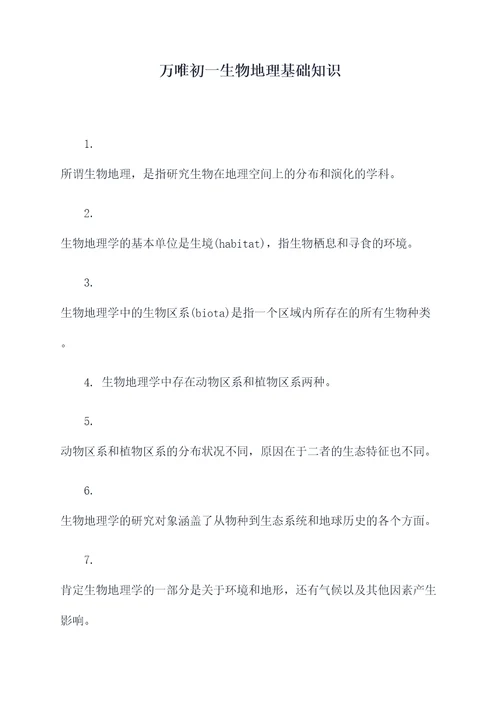 万唯初一生物地理基础知识

1.

所谓生物地理，是指研究生物在地理空间上的分布和演化的学科。

2.

生物地理学的基本单位是生境(habitat)，指生物栖息和寻食的环境。

3.

生物地理学中的生物区系(biota)是指一个区域内所存在的所有生物种类。

4. 生物地理学中存在动物区系和植物区系两种。

5.

动物区系和植物区系的分布状况不同，原因在于二者的生态特征也不同。

6.

生物地理学的研究对象涵盖了从物种到生态系统和地球历史的各个方面。

7.

肯定生物地理学的一部分是关于环境和地形，还有气候以及其他因素产生影响。